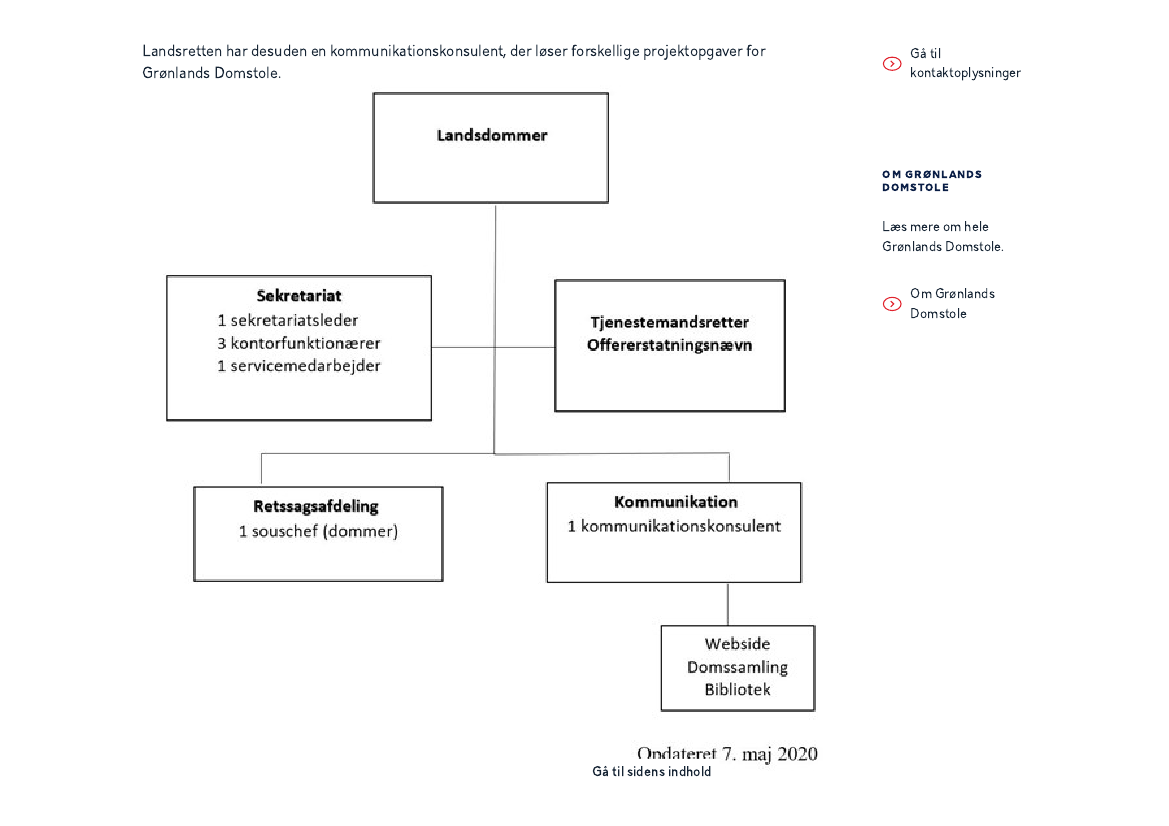 Landsretten har desuden en kommunikationskonsulent, der løser forskellige projektopgaver for Grønlands Domstole.

Landsdommer

Sekretariat
1 sekretariatsleder
3 kontorfunktionærer
1 servicemedarbejder

Tjenestemandsretter
Offererstatningsnævn

Retssagsafdeling
1 souschef (dommer)

Kommunikation
1 kommunikationskonsulent

Webside
Domssamling
Bibliotek

Opdateret 7. maj 2020

Gå til sidens indhold

Gå til kontaktoplysninger

OM GRØNLANDS DOMSTOLE

Læs mere om hele Grønlands Domstole.

Om Grønlands Domstole